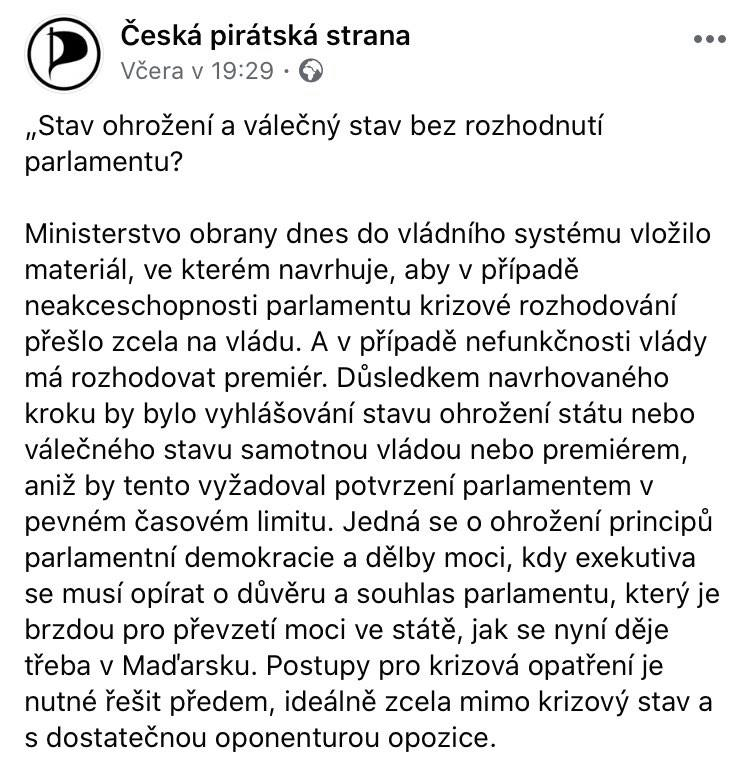 Česká pirátská strana
Včera v 19:29 ·

„Stav ohrožení a válečný stav bez rozhodnutí parlamentu?

Ministerstvo obrany dnes do vládního systému vložilo materiál, ve kterém navrhuje, aby v případě neakceschopnosti parlamentu krizové rozhodování přešlo zcela na vládu. A v případě nefunkčnosti vlády má rozhodovat premiér. Důsledkem navrhovaného kroku by bylo vyhlášování stavu ohrožení státu nebo válečného stavu samotnou vládou nebo premiérem, aniž by tento vyžadoval potvrzení parlamentem v pevném časovém limitu. Jedná se o ohrožení principů parlamentní demokracie a dělby moci, kdy exekutiva se musí opírat o důvěru a souhlas parlamentu, který je brzdou pro převzetí moci ve státě, jak se nyní děje třeba v Maďarsku. Postupy pro krizová opatření je nutné řešit předem, ideálně zcela mimo krizový stav a s dostatečnou oponenturou opozice.